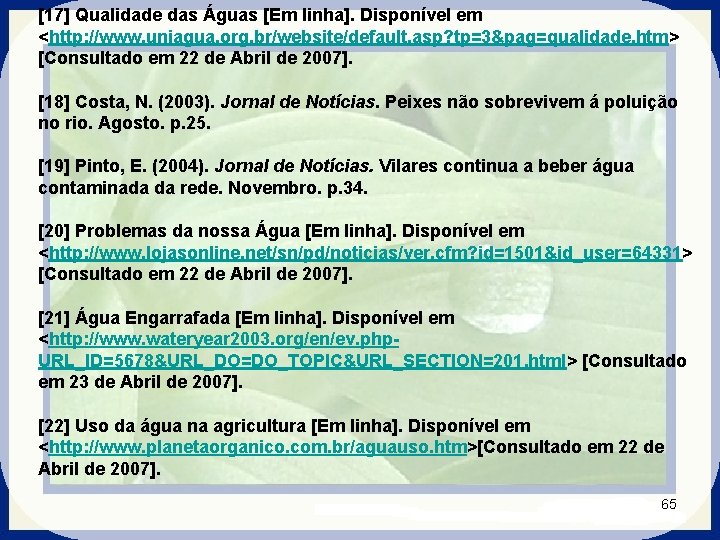 [17] Qualidade das Águas [Em linha]. Disponível em <http://www.uniagua.org.br/website/default.asp?tp=3&pag=qualidade.htm> [Consultado em 22 de Abril de 2007].

[18] Costa, N. (2003). Jornal de Notícias. Peixes não sobrevivem á poluição no rio. Agosto. p.25.

[19] Pinto, E. (2004). Jornal de Notícias. Vilares continua a beber água contaminada da rede. Novembro. p.34.

[20] Problemas da nossa Água [Em linha]. Disponível em <http://www.lojasonline.net/sn/pd/noticias/ver.cfm?id=1501&id_user=64331> [Consultado em 22 de Abril de 2007].

[21] Água Engarrafada [Em linha]. Disponível em <http://www.wateryear2003.org/en/ev.php-URL_ID=5678&URL_DO=DO_TOPIC&URL_SECTION=201.html> [Consultado em 23 de Abril de 2007].

[22] Uso da água na agricultura [Em linha]. Disponível em <http://www.planetaorganico.com.br/aguauso.htm>[Consultado em 22 de Abril de 2007].

65